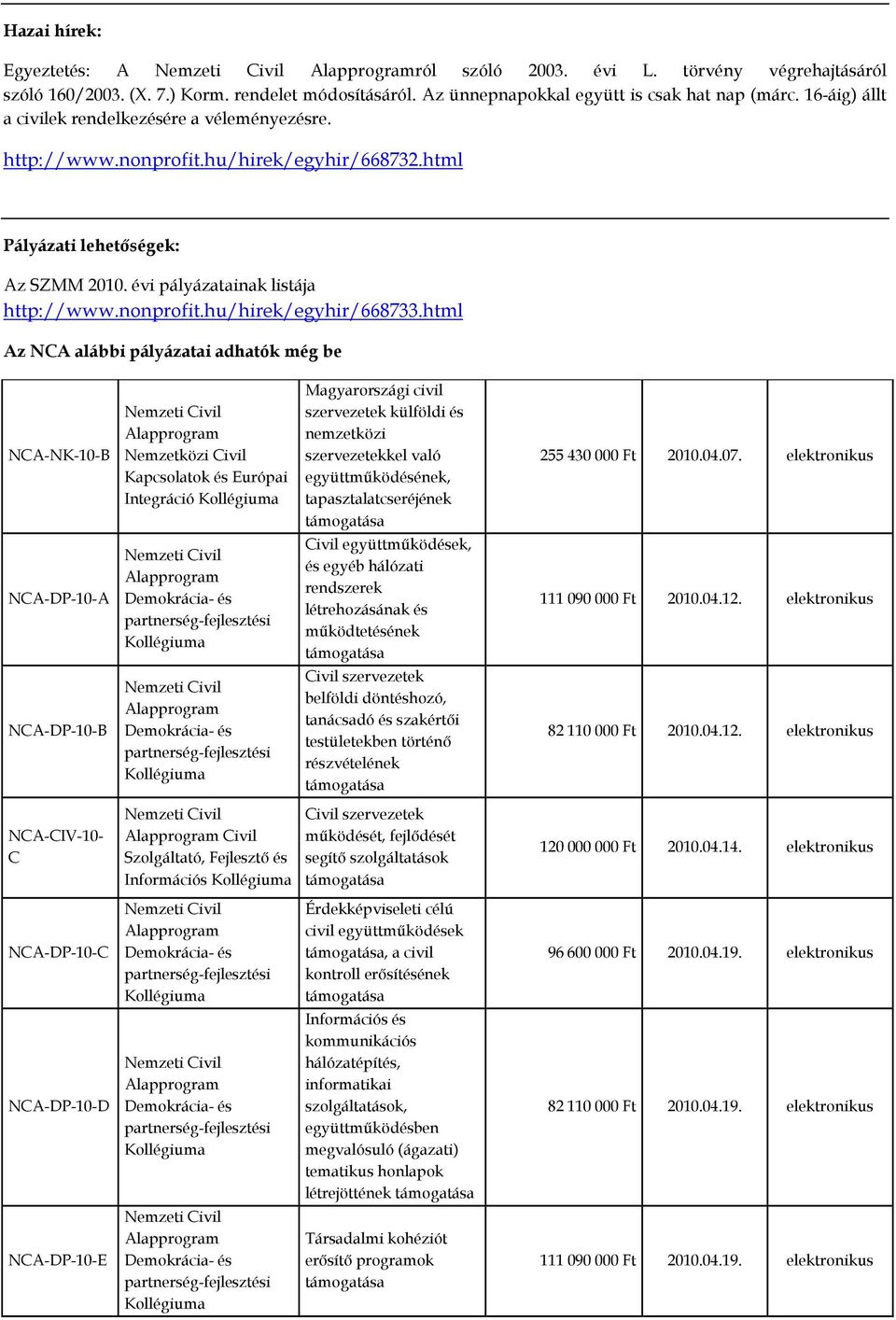 Hazai hírek:

Egyeztetés: A Nemzeti Civil Alapprogramról szóló 2003. évi L. törvény végrehajtásáról szóló 160/2003. (X. 7.) Korm. rendelet módosításáról. Az ünnepnapokkal együtt is csak hat nap (márc. 16-áig) állt a civilek rendelkezésére a véleményezésre.

http://www.nonprofit.hu/hirek/egyhir/668732.html

Pályázati lehetőségek:

Az SZMM 2010. évi pályázatainak listája
http://www.nonprofit.hu/hirek/egyhir/668733.html

Az NCA alábbi pályázatai adhatók még be

| | | | | | |
|---|---|---|---|---|---|
| NCA-NK-10-B | Nemzeti Civil Alapprogram Nemzetközi Civil Kapcsolatok és Európai Integráció Kollégiuma | Magyarországi civil szervezetek külföldi és nemzetközi szervezetekkel való együttműködésének, tapasztalatcseréjének támogatása | 255 430 000 Ft | 2010.04.07. | elektronikus |
| NCA-DP-10-A | Nemzeti Civil Alapprogram Demokrácia- és partnerség-fejlesztési Kollégiuma | Civil együttműködések, és egyéb hálózati rendszerek létrehozásának és működtetésének támogatása | 111 090 000 Ft | 2010.04.12. | elektronikus |
| NCA-DP-10-B | Nemzeti Civil Alapprogram Demokrácia- és partnerség-fejlesztési Kollégiuma | Civil szervezetek belföldi döntéshozó, tanácsadó és szakértői testületekben történő részvételének támogatása | 82 110 000 Ft | 2010.04.12. | elektronikus |
| NCA-CIV-10-C | Nemzeti Civil Alapprogram Civil Szolgáltató, Fejlesztő és Információs Kollégiuma | Civil szervezetek működését, fejlődését segítő szolgáltatások támogatása | 120 000 000 Ft | 2010.04.14. | elektronikus |
| NCA-DP-10-C | Nemzeti Civil Alapprogram Demokrácia- és partnerség-fejlesztési Kollégiuma | Érdekképviseleti célú civil együttműködések támogatása, a civil kontroll erősítésének támogatása | 96 600 000 Ft | 2010.04.19. | elektronikus |
| NCA-DP-10-D | Nemzeti Civil Alapprogram Demokrácia- és partnerség-fejlesztési Kollégiuma | Információs és kommunikációs hálózatépítés, informatikai szolgáltatások, együttműködésben megvalósuló (ágazati) tematikus honlapok létrejöttének támogatása | 82 110 000 Ft | 2010.04.19. | elektronikus |
| NCA-DP-10-E | Nemzeti Civil Alapprogram Demokrácia- és partnerség-fejlesztési Kollégiuma | Társadalmi kohéziót erősítő programok támogatása | 111 090 000 Ft | 2010.04.19. | elektronikus |